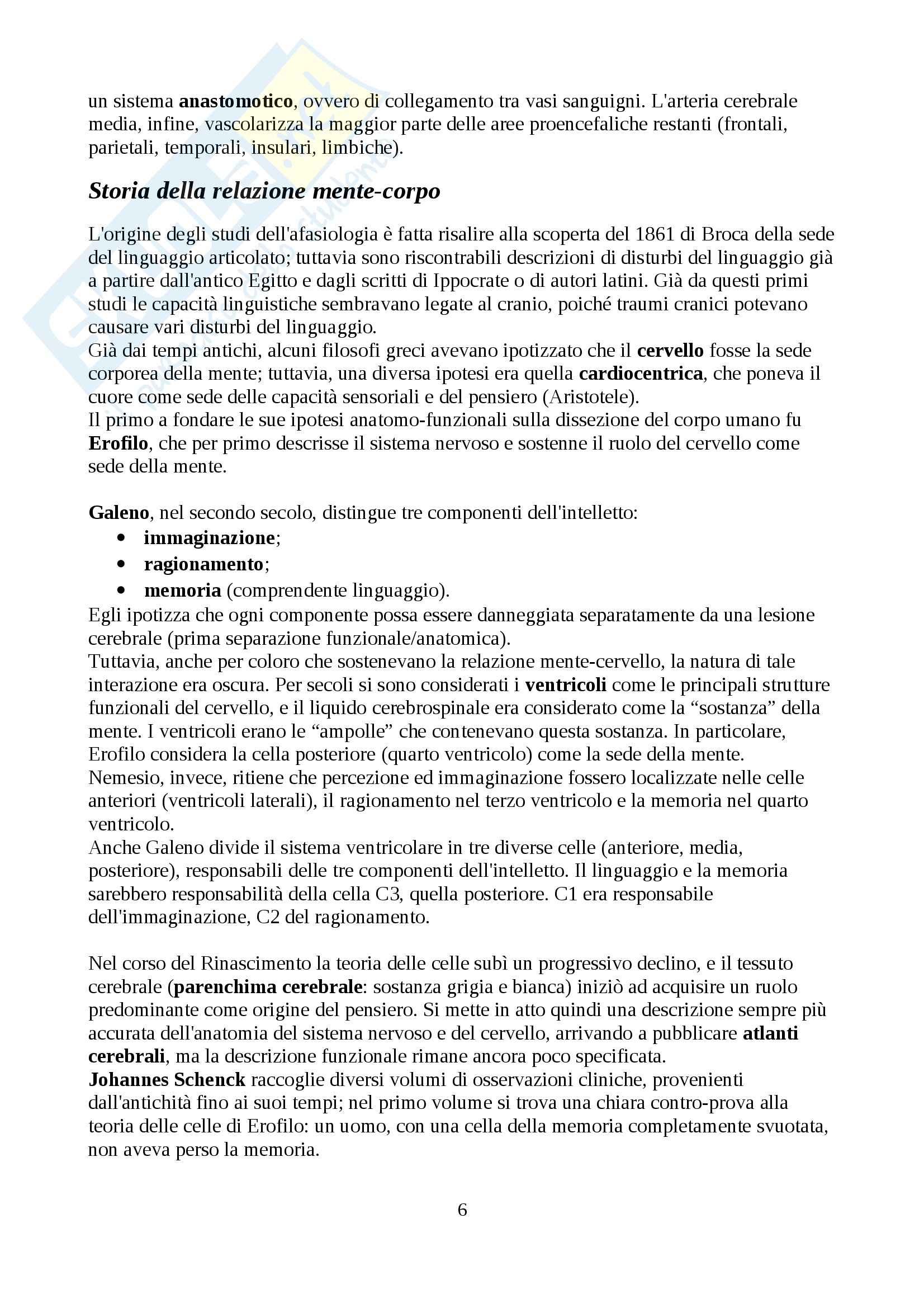 un sistema anastomotico, ovvero di collegamento tra vasi sanguigni. L'arteria cerebrale media, infine, vascolarizza la maggior parte delle aree proencefaliche restanti (frontali, parietali, temporali, insulari, limbiche).

Storia della relazione mente-corpo

L'origine degli studi dell'afasiologia è fatta risalire alla scoperta del 1861 di Broca della sede del linguaggio articolato; tuttavia sono riscontrabili descrizioni di disturbi del linguaggio già a partire dall'antico Egitto e dagli scritti di Ippocrate o di autori latini. Già da questi primi studi le capacità linguistiche sembravano legate al cranio, poiché traumi cranici potevano causare vari disturbi del linguaggio.
Già dai tempi antichi, alcuni filosofi greci avevano ipotizzato che il cervello fosse la sede corporea della mente; tuttavia, una diversa ipotesi era quella cardiocentrica, che poneva il cuore come sede delle capacità sensoriali e del pensiero (Aristotele).
Il primo a fondare le sue ipotesi anatomo-funzionali sulla dissezione del corpo umano fu Erofilo, che per primo descrisse il sistema nervoso e sostenne il ruolo del cervello come sede della mente.

Galeno, nel secondo secolo, distingue tre componenti dell'intelletto:
• immaginazione;
• ragionamento;
• memoria (comprendente linguaggio).
Egli ipotizza che ogni componente possa essere danneggiata separatamente da una lesione cerebrale (prima separazione funzionale/anatomica).
Tuttavia, anche per coloro che sostenevano la relazione mente-cervello, la natura di tale interazione era oscura. Per secoli si sono considerati i ventricoli come le principali strutture funzionali del cervello, e il liquido cerebrospinale era considerato come la “sostanza” della mente. I ventricoli erano le “ampolle” che contenevano questa sostanza. In particolare, Erofilo considera la cella posteriore (quarto ventricolo) come la sede della mente.
Nemesio, invece, ritiene che percezione ed immaginazione fossero localizzate nelle celle anteriori (ventricoli laterali), il ragionamento nel terzo ventricolo e la memoria nel quarto ventricolo.
Anche Galeno divide il sistema ventricolare in tre diverse celle (anteriore, media, posteriore), responsabili delle tre componenti dell'intelletto. Il linguaggio e la memoria sarebbero responsabilità della cella C3, quella posteriore. C1 era responsabile dell'immaginazione, C2 del ragionamento.

Nel corso del Rinascimento la teoria delle celle subì un progressivo declino, e il tessuto cerebrale (parenchima cerebrale: sostanza grigia e bianca) iniziò ad acquisire un ruolo predominante come origine del pensiero. Si mette in atto quindi una descrizione sempre più accurata dell'anatomia del sistema nervoso e del cervello, arrivando a pubblicare atlanti cerebrali, ma la descrizione funzionale rimane ancora poco specificata.
Johannes Schenck raccoglie diversi volumi di osservazioni cliniche, provenienti dall'antichità fino ai suoi tempi; nel primo volume si trova una chiara contro-prova alla teoria delle celle di Erofilo: un uomo, con una cella della memoria completamente svuotata, non aveva perso la memoria.

6